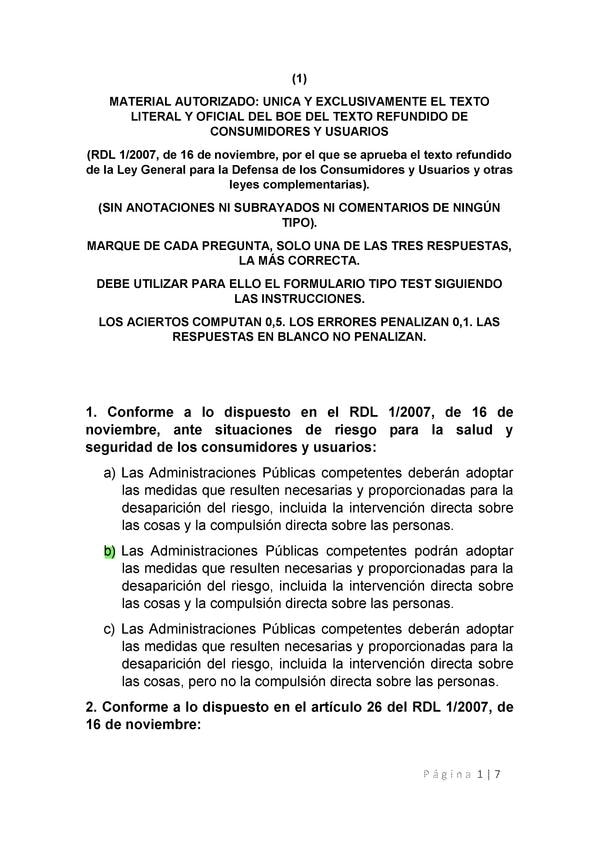 (1)

MATERIAL AUTORIZADO: UNICA Y EXCLUSIVAMENTE EL TEXTO LITERAL Y OFICIAL DEL BOE DEL TEXTO REFUNDIDO DE CONSUMIDORES Y USUARIOS

(RDL 1/2007, de 16 de noviembre, por el que se aprueba el texto refundido de la Ley General para la Defensa de los Consumidores y Usuarios y otras leyes complementarias).

(SIN ANOTACIONES NI SUBRAYADOS NI COMENTARIOS DE NINGÚN TIPO).

MARQUE DE CADA PREGUNTA, SOLO UNA DE LAS TRES RESPUESTAS, LA MÁS CORRECTA.

DEBE UTILIZAR PARA ELLO EL FORMULARIO TIPO TEST SIGUIENDO LAS INSTRUCCIONES.

LOS ACIERTOS COMPUTAN 0,5. LOS ERRORES PENALIZAN 0,1. LAS RESPUESTAS EN BLANCO NO PENALIZAN.

1. Conforme a lo dispuesto en el RDL 1/2007, de 16 de noviembre, ante situaciones de riesgo para la salud y seguridad de los consumidores y usuarios:

a) Las Administraciones Públicas competentes deberán adoptar las medidas que resulten necesarias y proporcionadas para la desaparición del riesgo, incluida la intervención directa sobre las cosas y la compulsión directa sobre las personas.

b) Las Administraciones Públicas competentes podrán adoptar las medidas que resulten necesarias y proporcionadas para la desaparición del riesgo, incluida la intervención directa sobre las cosas y la compulsión directa sobre las personas.

c) Las Administraciones Públicas competentes deberán adoptar las medidas que resulten necesarias y proporcionadas para la desaparición del riesgo, incluida la intervención directa sobre las cosas, pero no la compulsión directa sobre las personas.

2. Conforme a lo dispuesto en el artículo 26 del RDL 1/2007, de 16 de noviembre:

Página 1 | 7